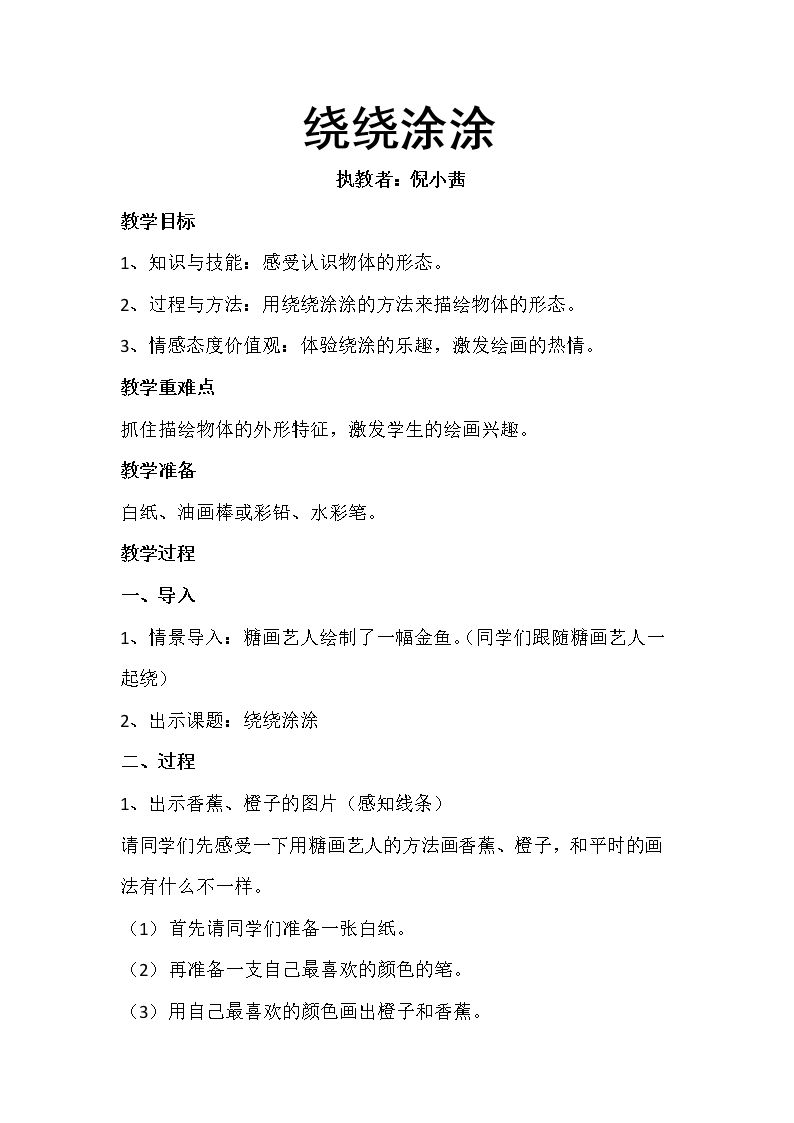 绕绕涂涂

执教者：倪小茜

教学目标

1、知识与技能：感受认识物体的形态。

2、过程与方法：用绕绕涂涂的方法来描绘物体的形态。

3、情感态度价值观：体验绕涂的乐趣，激发绘画的热情。

教学重难点

抓住描绘物体的外形特征，激发学生的绘画兴趣。

教学准备

白纸、油画棒或彩铅、水彩笔。

教学过程

一、导入

1、情景导入：糖画艺人绘制了一幅金鱼。（同学们跟随糖画艺人一起绕）

2、出示课题：绕绕涂涂

二、过程

1、出示香蕉、橙子的图片（感知线条）

请同学们先感受一下用糖画艺人的方法画香蕉、橙子，和平时的画法有什么不一样。

（1）首先请同学们准备一张白纸。

（2）再准备一支自己最喜欢的颜色的笔。

（3）用自己最喜欢的颜色画出橙子和香蕉。